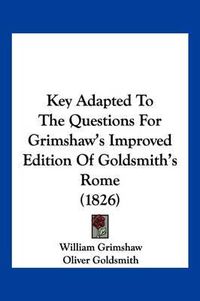 Key Adapted To The Questions For Grimshaw's Improved Edition Of Goldsmith's Rome (1826)

William Grimshaw
Oliver Goldsmith